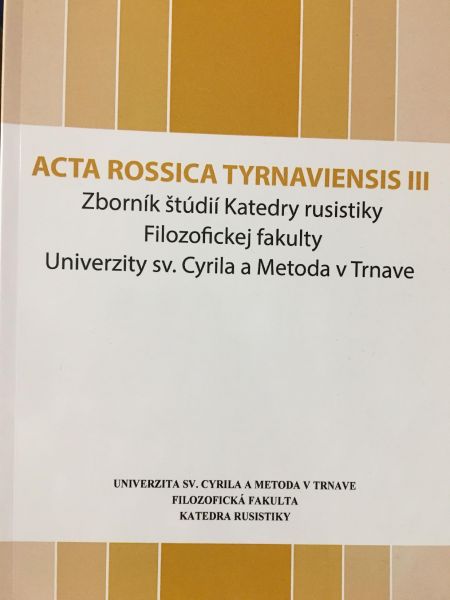 ACTA ROSSICA TYRNAVIENSIS III
Zborník štúdií Katedry rusistiky
Filozofickej fakulty
Univerzity sv. Cyrila a Metoda v Trnave

UNIVERZITA SV. CYRILA A METODA V TRNAVE
FILOZOFICKÁ FAKULTA
KATEDRA RUSISTIKY